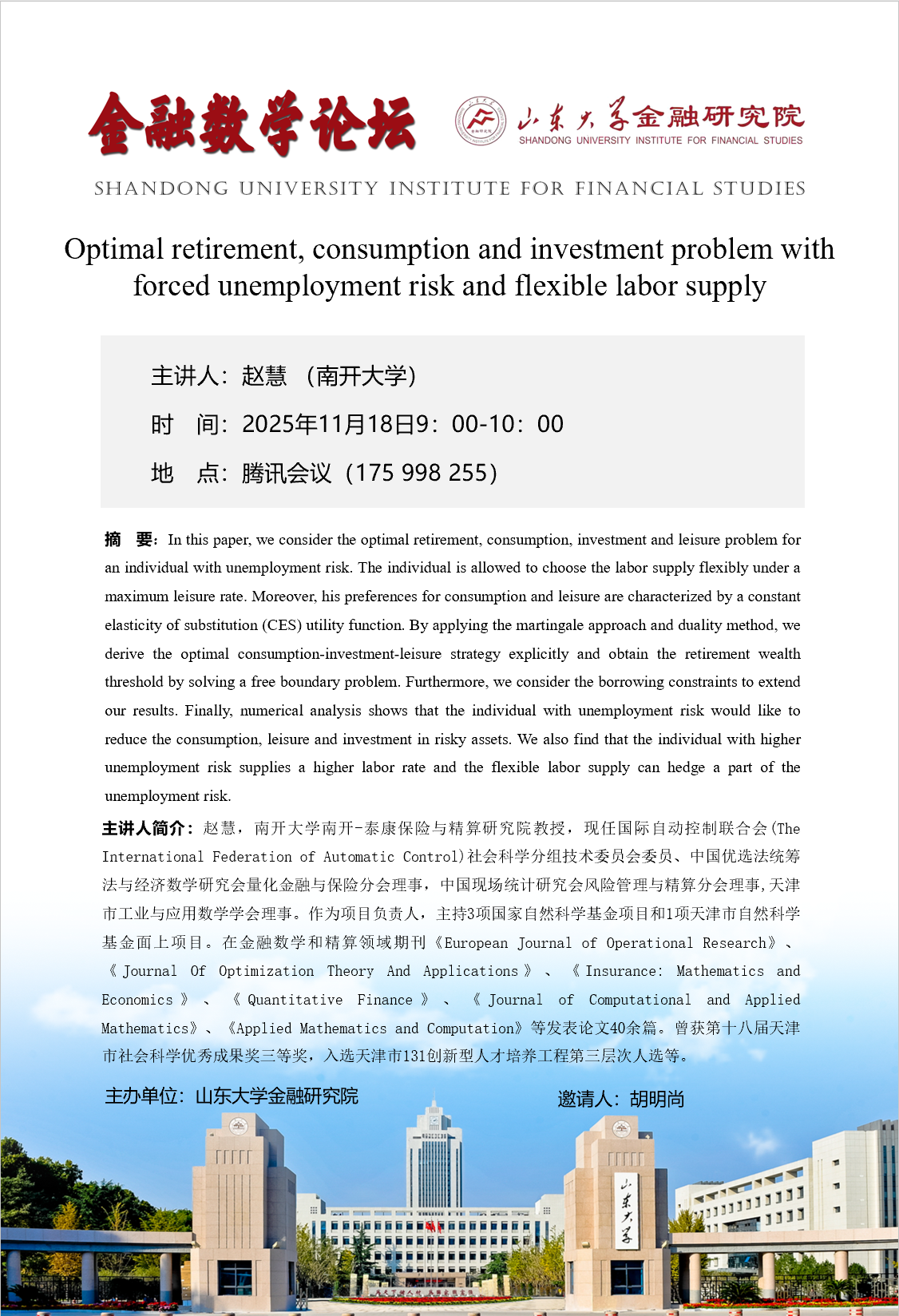 金融数学论坛

山东大学金融研究院
SHANDONG UNIVERSITY INSTITUTE FOR FINANCIAL STUDIES

SHANDONG UNIVERSITY INSTITUTE FOR FINANCIAL STUDIES

Optimal retirement, consumption and investment problem with forced unemployment risk and flexible labor supply

主讲人：赵慧 （南开大学）

时 间：2025年11月18日9：00-10：00

地 点：腾讯会议（175 998 255）

摘 要：In this paper, we consider the optimal retirement, consumption, investment and leisure problem for an individual with unemployment risk. The individual is allowed to choose the labor supply flexibly under a maximum leisure rate. Moreover, his preferences for consumption and leisure are characterized by a constant elasticity of substitution (CES) utility function. By applying the martingale approach and duality method, we derive the optimal consumption-investment-leisure strategy explicitly and obtain the retirement wealth threshold by solving a free boundary problem. Furthermore, we consider the borrowing constraints to extend our results. Finally, numerical analysis shows that the individual with unemployment risk would like to reduce the consumption, leisure and investment in risky assets. We also find that the individual with higher unemployment risk supplies a higher labor rate and the flexible labor supply can hedge a part of the unemployment risk.

主讲人简介：赵慧，南开大学南开-泰康保险与精算研究院教授，现任国际自动控制联合会(The International Federation of Automatic Control)社会科学分组技术委员会委员、中国优选法统筹法与经济数学研究会量化金融与保险分会理事，中国现场统计研究会风险管理与精算分会理事,天津市工业与应用数学学会理事。作为项目负责人，主持3项国家自然科学基金项目和1项天津市自然科学基金面上项目。在金融数学和精算领域期刊《European Journal of Operational Research》、《Journal Of Optimization Theory And Applications》、《Insurance: Mathematics and Economics》、《Quantitative Finance》、《Journal of Computational and Applied Mathematics》、《Applied Mathematics and Computation》等发表论文40余篇。曾获第十八届天津市社会科学优秀成果奖三等奖，入选天津市131创新型人才培养工程第三层次人选等。

主办单位：山东大学金融研究院

邀请人：胡明尚

山东大学